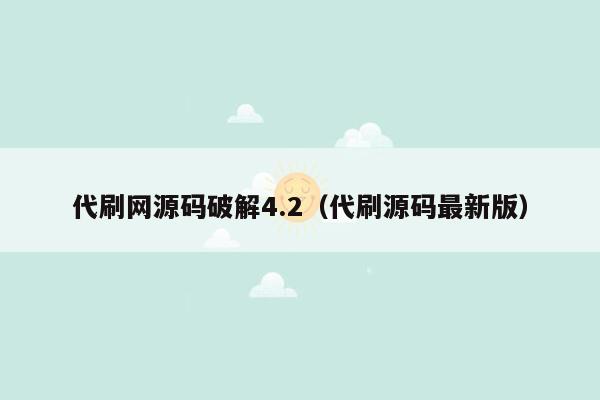 代刷网源码破解4.2（代刷源码最新版）